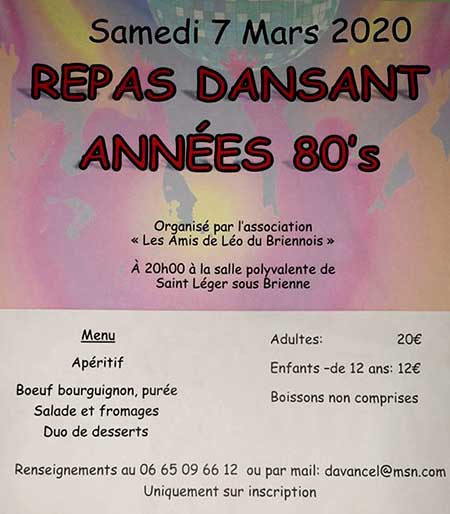 Samedi 7 Mars 2020

REPAS DANSANT

ANNÉES 80's

Organisé par l'association
« Les Amis de Léo du Briennois »

À 20h00 à la salle polyvalente de
Saint Léger sous Brienne

Menu

Apéritif

Boeuf bourguignon, purée
Salade et fromages
Duo de desserts

Adultes: 20€

Enfants -de 12 ans: 12€

Boissons non comprises

Renseignements au 06 65 09 66 12 ou par mail: davancel@msn.com
Uniquement sur inscription